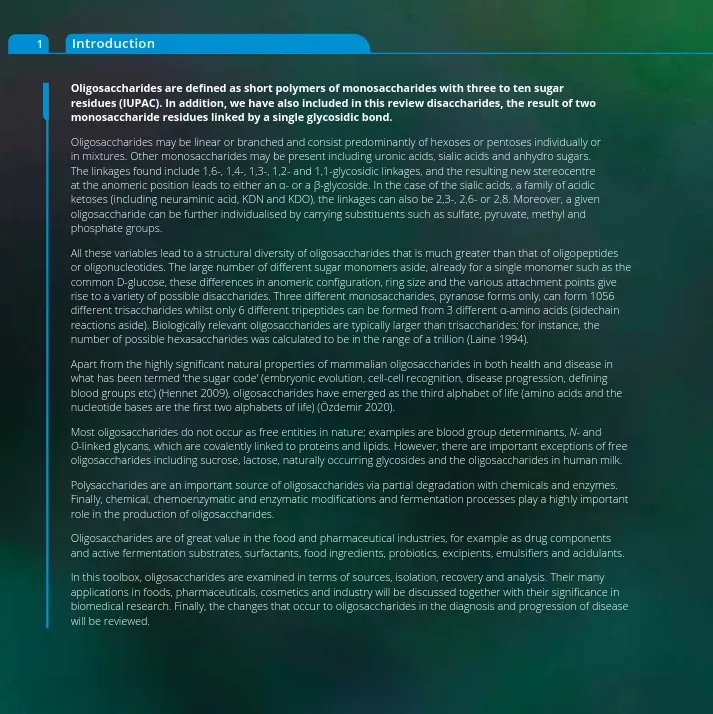 1 Introduction

Oligosaccharides are defined as short polymers of monosaccharides with three to ten sugar residues (IUPAC). In addition, we have also included in this review disaccharides, the result of two monosaccharide residues linked by a single glycosidic bond.

Oligosaccharides may be linear or branched and consist predominantly of hexoses or pentoses individually or in mixtures. Other monosaccharides may be present including uronic acids, sialic acids and anhydro sugars. The linkages found include 1,6-, 1,4-, 1,3-, 1,2- and 1,1-glycosidic linkages, and the resulting new stereocentre at the anomeric position leads to either an α- or a β-glycoside. In the case of the sialic acids, a family of acidic ketoses (including neuraminic acid, KDN and KDO), the linkages can also be 2,3-, 2,6- or 2,8. Moreover, a given oligosaccharide can be further individualised by carrying substituents such as sulfate, pyruvate, methyl and phosphate groups.

All these variables lead to a structural diversity of oligosaccharides that is much greater than that of oligopeptides or oligonucleotides. The large number of different sugar monomers aside, already for a single monomer such as the common D-glucose, these differences in anomeric configuration, ring size and the various attachment points give rise to a variety of possible disaccharides. Three different monosaccharides, pyranose forms only, can form 1056 different trisaccharides whilst only 6 different tripeptides can be formed from 3 different α-amino acids (sidechain reactions aside). Biologically relevant oligosaccharides are typically larger than trisaccharides; for instance, the number of possible hexasaccharides was calculated to be in the range of a trillion (Laine 1994).

Apart from the highly significant natural properties of mammalian oligosaccharides in both health and disease in what has been termed 'the sugar code' (embryonic evolution, cell-cell recognition, disease progression, defining blood groups etc) (Hennet 2009), oligosaccharides have emerged as the third alphabet of life (amino acids and the nucleotide bases are the first two alphabets of life) (Özdemir 2020).

Most oligosaccharides do not occur as free entities in nature; examples are blood group determinants, N- and O-linked glycans, which are covalently linked to proteins and lipids. However, there are important exceptions of free oligosaccharides including sucrose, lactose, naturally occurring glycosides and the oligosaccharides in human milk.

Polysaccharides are an important source of oligosaccharides via partial degradation with chemicals and enzymes. Finally, chemical, chemoenzymatic and enzymatic modifications and fermentation processes play a highly important role in the production of oligosaccharides.

Oligosaccharides are of great value in the food and pharmaceutical industries, for example as drug components and active fermentation substrates, surfactants, food ingredients, probiotics, excipients, emulsifiers and acidulants.

In this toolbox, oligosaccharides are examined in terms of sources, isolation, recovery and analysis. Their many applications in foods, pharmaceuticals, cosmetics and industry will be discussed together with their significance in biomedical research. Finally, the changes that occur to oligosaccharides in the diagnosis and progression of disease will be reviewed.